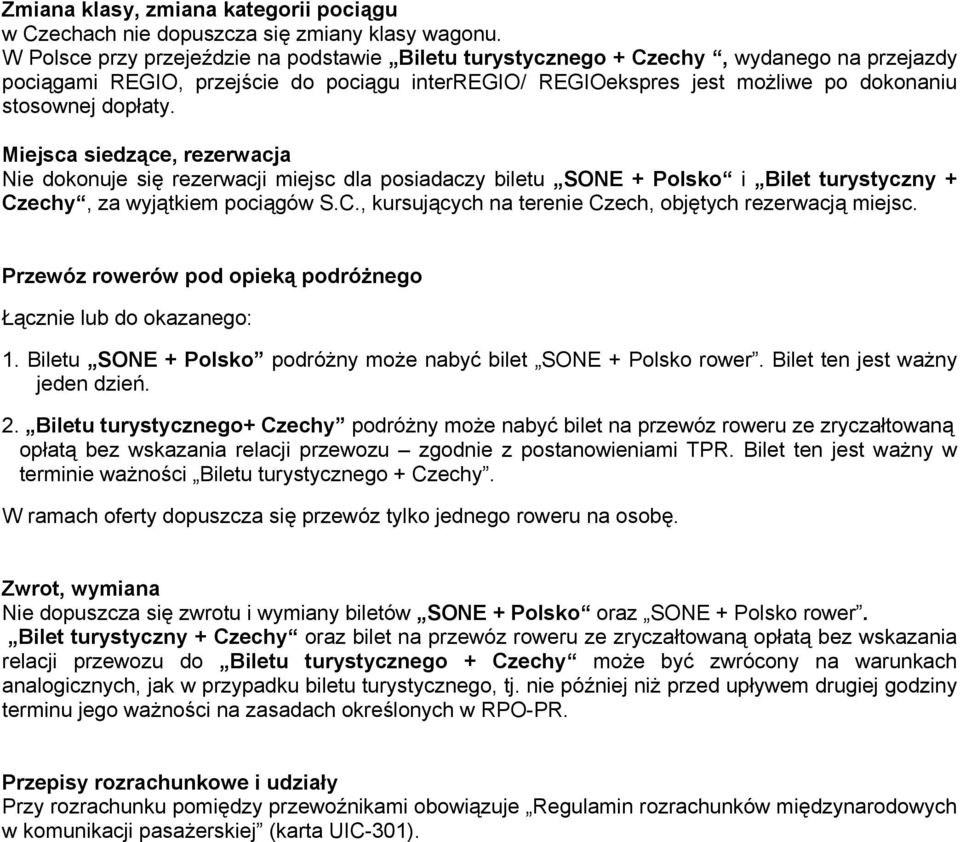 Zmiana klasy, zmiana kategorii pociągu
w Czechach nie dopuszcza się zmiany klasy wagonu.
W Polsce przy przejeździe na podstawie „Biletu turystycznego + Czechy “, wydanego na przejazdy pociągami REGIO, przejście do pociągu interREGIO/ REGIOekspres jest możliwe po dokonaniu stosownej dopłaty.

Miejsca siedzące, rezerwacja
Nie dokonuje się rezerwacji miejsc dla posiadaczy biletu „SONE + Polsko“ i „Bilet turystyczny + Czechy“, za wyjątkiem pociągów S.C., kursujących na terenie Czech, objętych rezerwacją miejsc.

Przewóz rowerów pod opieką podróżnego

Łącznie lub do okazanego:

1. Biletu „SONE + Polsko” podróżny może nabyć bilet „SONE + Polsko rower”. Bilet ten jest ważny jeden dzień.

2. „Biletu turystycznego+ Czechy” podróżny może nabyć bilet na przewóz roweru ze zryczałtowaną opłatą bez wskazania relacji przewozu – zgodnie z postanowieniami TPR. Bilet ten jest ważny w terminie ważności „Biletu turystycznego + Czechy”.

W ramach oferty dopuszcza się przewóz tylko jednego roweru na osobę.

Zwrot, wymiana
Nie dopuszcza się zwrotu i wymiany biletów „SONE + Polsko“ oraz „SONE + Polsko rower”. „Bilet turystyczny + Czechy“ oraz bilet na przewóz roweru ze zryczałtowaną opłatą bez wskazania relacji przewozu do „Biletu turystycznego + Czechy“ może być zwrócony na warunkach analogicznych, jak w przypadku biletu turystycznego, tj. nie później niż przed upływem drugiej godziny terminu jego ważności na zasadach określonych w RPO-PR.

Przepisy rozrachunkowe i udziały
Przy rozrachunku pomiędzy przewoźnikami obowiązuje „Regulamin rozrachunków międzynarodowych w komunikacji pasażerskiej” (karta UIC-301).